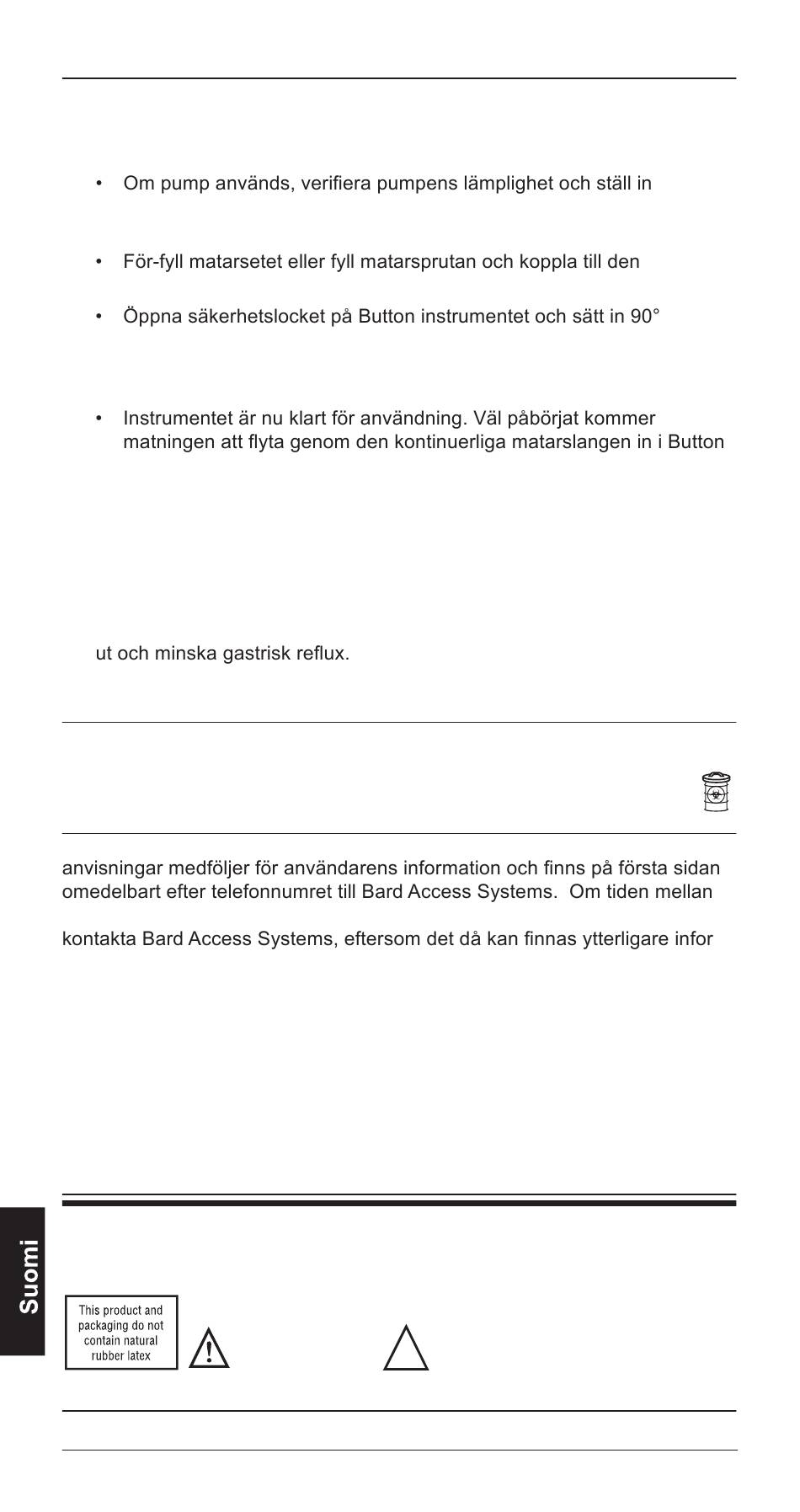 • Om pump används, verifiera pumpens lämplighet och ställ in

• För-fyll matarsetet eller fyll matarsprutan och koppla till den

• Öppna säkerhetslocket på Button instrumentet och sätt in 90°

• Instrumentet är nu klart för användning. Väl påbörjat kommer matningen att flyta genom den kontinuerliga matarslangen in i Button

ut och minska gastrisk reflux.

anvisningar medföljer för användarens information och finns på första sidan omedelbart efter telefonnumret till Bard Access Systems. Om tiden mellan

kontakta Bard Access Systems, eftersom det då kan finnas ytterligare infor

Suomi

This product and packaging do not contain natural rubber latex